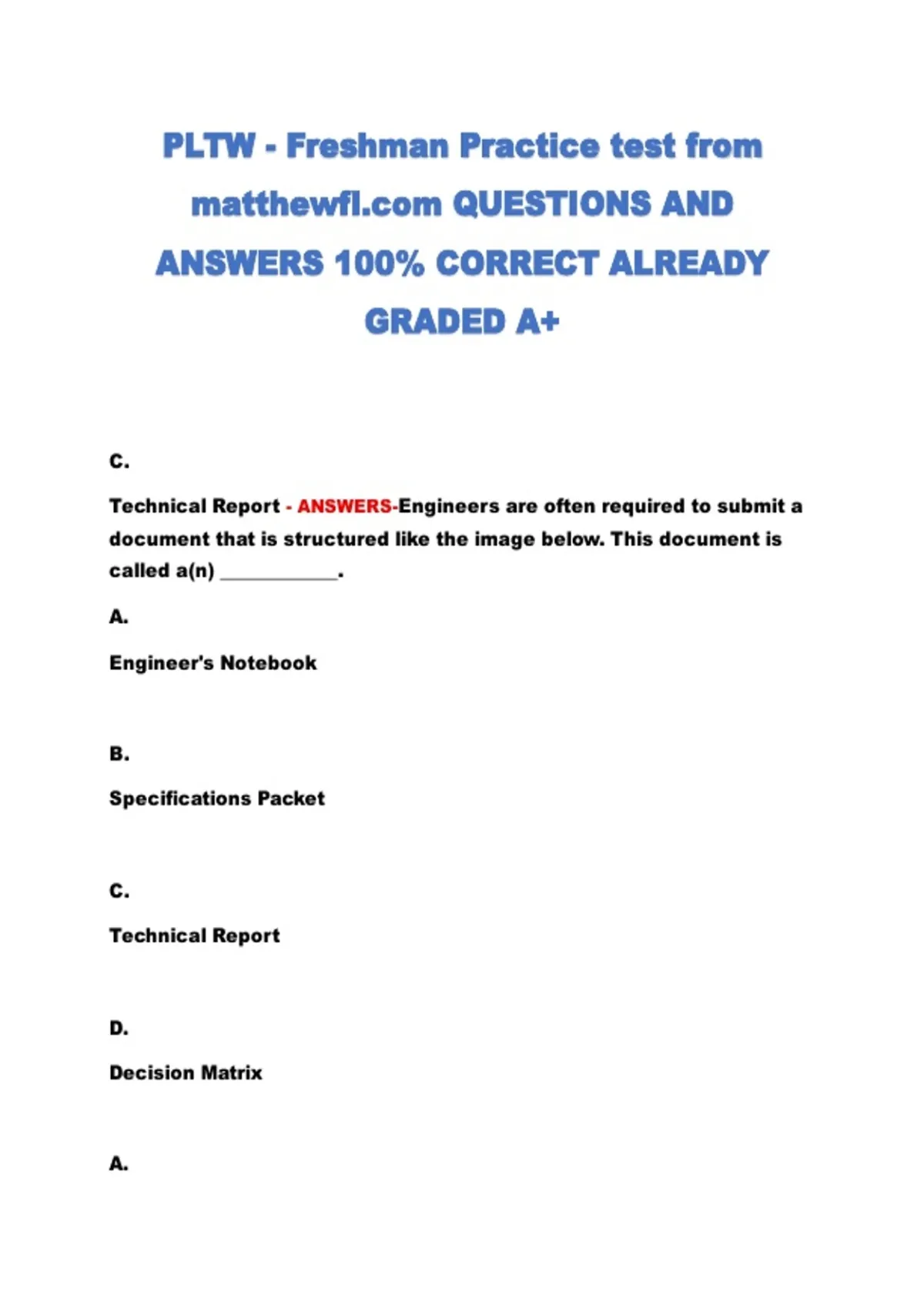 PLTW - Freshman Practice test from matthewfl.com QUESTIONS AND ANSWERS 100% CORRECT ALREADY GRADED A+

C.

Technical Report - ANSWERS-Engineers are often required to submit a document that is structured like the image below. This document is called a(n) ___________.

A.

Engineer's Notebook

B.

Specifications Packet

C.

Technical Report

D.

Decision Matrix

A.